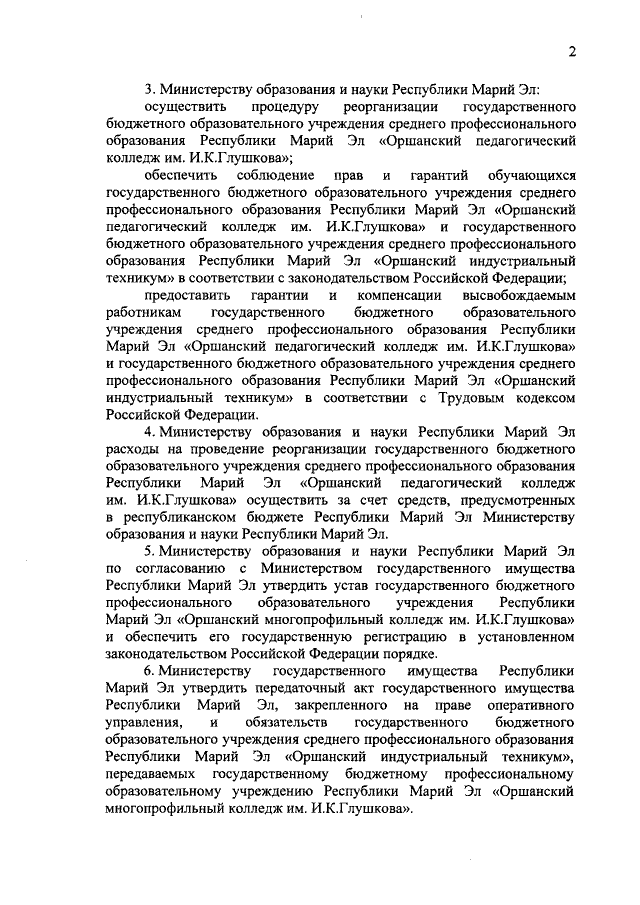 2

3. Министерству образования и науки Республики Марий Эл:

осуществить процедуру реорганизации государственного бюджетного образовательного учреждения среднего профессионального образования Республики Марий Эл «Оршанский педагогический колледж им. И.К.Глушкова»;

обеспечить соблюдение прав и гарантий обучающихся государственного бюджетного образовательного учреждения среднего профессионального образования Республики Марий Эл «Оршанский педагогический колледж им. И.К.Глушкова» и государственного бюджетного образовательного учреждения среднего профессионального образования Республики Марий Эл «Оршанский индустриальный техникум» в соответствии с законодательством Российской Федерации;

предоставить гарантии и компенсации высвобождаемым работникам государственного бюджетного образовательного учреждения среднего профессионального образования Республики Марий Эл «Оршанский педагогический колледж им. И.К.Глушкова» и государственного бюджетного образовательного учреждения среднего профессионального образования Республики Марий Эл «Оршанский индустриальный техникум» в соответствии с Трудовым кодексом Российской Федерации.

4. Министерству образования и науки Республики Марий Эл расходы на проведение реорганизации государственного бюджетного образовательного учреждения среднего профессионального образования Республики Марий Эл «Оршанский педагогический колледж им. И.К.Глушкова» осуществить за счет средств, предусмотренных в республиканском бюджете Республики Марий Эл Министерству образования и науки Республики Марий Эл.

5. Министерству образования и науки Республики Марий Эл по согласованию с Министерством государственного имущества Республики Марий Эл утвердить устав государственного бюджетного профессионального образовательного учреждения Республики Марий Эл «Оршанский многопрофильный колледж им. И.К.Глушкова» и обеспечить его государственную регистрацию в установленном законодательством Российской Федерации порядке.

6. Министерству государственного имущества Республики Марий Эл утвердить передаточный акт государственного имущества Республики Марий Эл, закрепленного на праве оперативного управления, и обязательств государственного бюджетного образовательного учреждения среднего профессионального образования Республики Марий Эл «Оршанский индустриальный техникум», передаваемых государственному бюджетному профессиональному образовательному учреждению Республики Марий Эл «Оршанский многопрофильный колледж им. И.К.Глушкова».